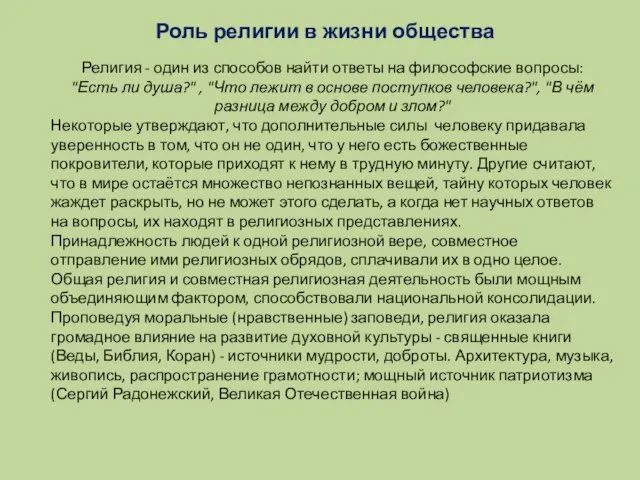 Роль религии в жизни общества

Религия - один из способов найти ответы на философские вопросы: "Есть ли душа?" , "Что лежит в основе поступков человека?", "В чём разница между добром и злом?"

Некоторые утверждают, что дополнительные силы человеку придавала уверенность в том, что он не один, что у него есть божественные покровители, которые приходят к нему в трудную минуту. Другие считают, что в мире остаётся множество непознанных вещей, тайну которых человек жаждет раскрыть, но не может этого сделать, а когда нет научных ответов на вопросы, их находят в религиозных представлениях.
Принадлежность людей к одной религиозной вере, совместное отправление ими религиозных обрядов, сплачивали их в одно целое.
Общая религия и совместная религиозная деятельность были мощным объединяющим фактором, способствовали национальной консолидации.
Проповедуя моральные (нравственные) заповеди, религия оказала громадное влияние на развитие духовной культуры - священные книги (Веды, Библия, Коран) - источники мудрости, доброты. Архитектура, музыка, живопись, распространение грамотности; мощный источник патриотизма (Сергий Радонежский, Великая Отечественная война)